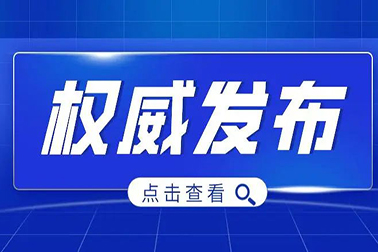 权威发布

点击查看